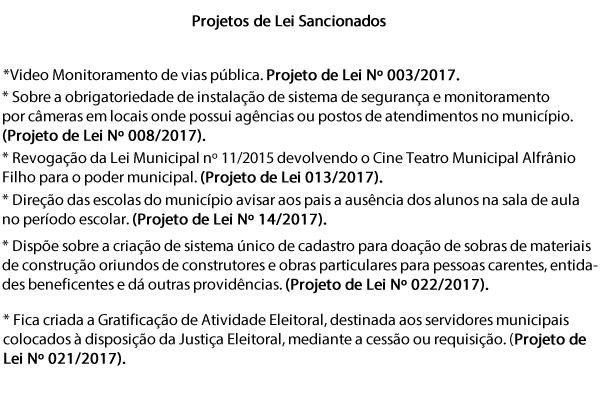 Projetos de Lei Sancionados

*Video Monitoramento de vias pública. Projeto de Lei Nº 003/2017.

* Sobre a obrigatoriedade de instalação de sistema de segurança e monitoramento por câmeras em locais onde possui agências ou postos de atendimentos no município. (Projeto de Lei Nº 008/2017).

* Revogação da Lei Municipal nº 11/2015 devolvendo o Cine Teatro Municipal Alfrânio Filho para o poder municipal. (Projeto de Lei 013/2017).

* Direção das escolas do município avisar aos pais a ausência dos alunos na sala de aula no período escolar. (Projeto de Lei Nº 14/2017).

* Dispõe sobre a criação de sistema único de cadastro para doação de sobras de materiais de construção oriundos de construtores e obras particulares para pessoas carentes, entidades beneficentes e dá outras providências. (Projeto de Lei Nº 022/2017).

* Fica criada a Gratificação de Atividade Eleitoral, destinada aos servidores municipais colocados à disposição da Justiça Eleitoral, mediante a cessão ou requisição. (Projeto de Lei Nº 021/2017).